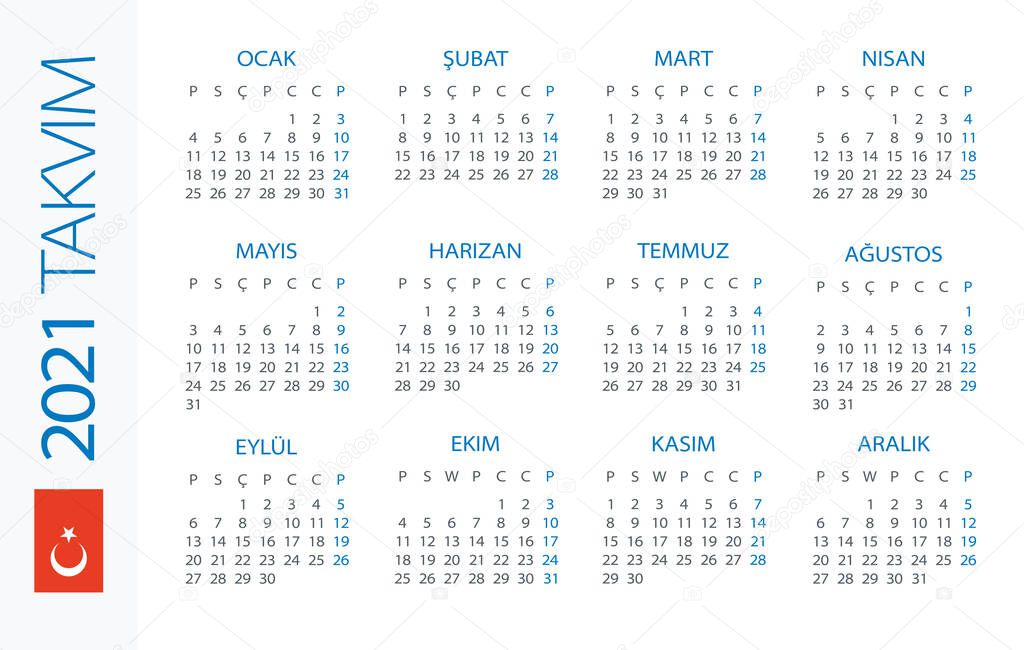 2021 TAKVIM

OCAK

| P | S | Ç | P | C | C | P |
|---|---|---|---|---|---|---|
| | | | | 1 | 2 | 3 |
| 4 | 5 | 6 | 7 | 8 | 9 | 10 |
| 11 | 12 | 13 | 14 | 15 | 16 | 17 |
| 18 | 19 | 20 | 21 | 22 | 23 | 24 |
| 25 | 26 | 27 | 28 | 29 | 30 | 31 |

ŞUBAT

| P | S | Ç | P | C | C | P |
|---|---|---|---|---|---|---|
| 1 | 2 | 3 | 4 | 5 | 6 | 7 |
| 8 | 9 | 10 | 11 | 12 | 13 | 14 |
| 15 | 16 | 17 | 18 | 19 | 20 | 21 |
| 22 | 23 | 24 | 25 | 26 | 27 | 28 |

MART

| P | S | Ç | P | C | C | P |
|---|---|---|---|---|---|---|
| 1 | 2 | 3 | 4 | 5 | 6 | 7 |
| 8 | 9 | 10 | 11 | 12 | 13 | 14 |
| 15 | 16 | 17 | 18 | 19 | 20 | 21 |
| 22 | 23 | 24 | 25 | 26 | 27 | 28 |
| 29 | 30 | 31 | | | | |

NISAN

| P | S | Ç | P | C | C | P |
|---|---|---|---|---|---|---|
| | | | 1 | 2 | 3 | 4 |
| 5 | 6 | 7 | 8 | 9 | 10 | 11 |
| 12 | 13 | 14 | 15 | 16 | 17 | 18 |
| 19 | 20 | 21 | 22 | 23 | 24 | 25 |
| 26 | 27 | 28 | 29 | 30 | | |

MAYIS

| P | S | Ç | P | C | C | P |
|---|---|---|---|---|---|---|
| | | | | | 1 | 2 |
| 3 | 4 | 5 | 6 | 7 | 8 | 9 |
| 10 | 11 | 12 | 13 | 14 | 15 | 16 |
| 17 | 18 | 19 | 20 | 21 | 22 | 23 |
| 24 | 25 | 26 | 27 | 28 | 29 | 30 |
| 31 | | | | | | |

HARIZAN

| P | S | Ç | P | C | C | P |
|---|---|---|---|---|---|---|
| | 1 | 2 | 3 | 4 | 5 | 6 |
| 7 | 8 | 9 | 10 | 11 | 12 | 13 |
| 14 | 15 | 16 | 17 | 18 | 19 | 20 |
| 21 | 22 | 23 | 24 | 25 | 26 | 27 |
| 28 | 29 | 30 | | | | |

TEMMUZ

| P | S | Ç | P | C | C | P |
|---|---|---|---|---|---|---|
| | | | 1 | 2 | 3 | 4 |
| 5 | 6 | 7 | 8 | 9 | 10 | 11 |
| 12 | 13 | 14 | 15 | 16 | 17 | 18 |
| 19 | 20 | 21 | 22 | 23 | 24 | 25 |
| 26 | 27 | 28 | 29 | 30 | 31 | |

AĞUSTOS

| P | S | Ç | P | C | C | P |
|---|---|---|---|---|---|---|
| | | | | | | 1 |
| 2 | 3 | 4 | 5 | 6 | 7 | 8 |
| 9 | 10 | 11 | 12 | 13 | 14 | 15 |
| 16 | 17 | 18 | 19 | 20 | 21 | 22 |
| 23 | 24 | 25 | 26 | 27 | 28 | 29 |
| 30 | 31 | | | | | |

EYLÜL

| P | S | Ç | P | C | C | P |
|---|---|---|---|---|---|---|
| | | 1 | 2 | 3 | 4 | 5 |
| 6 | 7 | 8 | 9 | 10 | 11 | 12 |
| 13 | 14 | 15 | 16 | 17 | 18 | 19 |
| 20 | 21 | 22 | 23 | 24 | 25 | 26 |
| 27 | 28 | 29 | 30 | | | |

EKIM

| P | S | W | P | C | C | P |
|---|---|---|---|---|---|---|
| | | | | 1 | 2 | 3 |
| 4 | 5 | 6 | 7 | 8 | 9 | 10 |
| 11 | 12 | 13 | 14 | 15 | 16 | 17 |
| 18 | 19 | 20 | 21 | 22 | 23 | 24 |
| 25 | 26 | 27 | 28 | 29 | 30 | 31 |

KASIM

| P | S | W | P | C | C | P |
|---|---|---|---|---|---|---|
| 1 | 2 | 3 | 4 | 5 | 6 | 7 |
| 8 | 9 | 10 | 11 | 12 | 13 | 14 |
| 15 | 16 | 17 | 18 | 19 | 20 | 21 |
| 22 | 23 | 24 | 25 | 26 | 27 | 28 |
| 29 | 30 | | | | | |

ARALIK

| P | S | W | P | C | C | P |
|---|---|---|---|---|---|---|
| | | 1 | 2 | 3 | 4 | 5 |
| 6 | 7 | 8 | 9 | 10 | 11 | 12 |
| 13 | 14 | 15 | 16 | 17 | 18 | 19 |
| 20 | 21 | 22 | 23 | 24 | 25 | 26 |
| 27 | 28 | 29 | 30 | 31 | | |